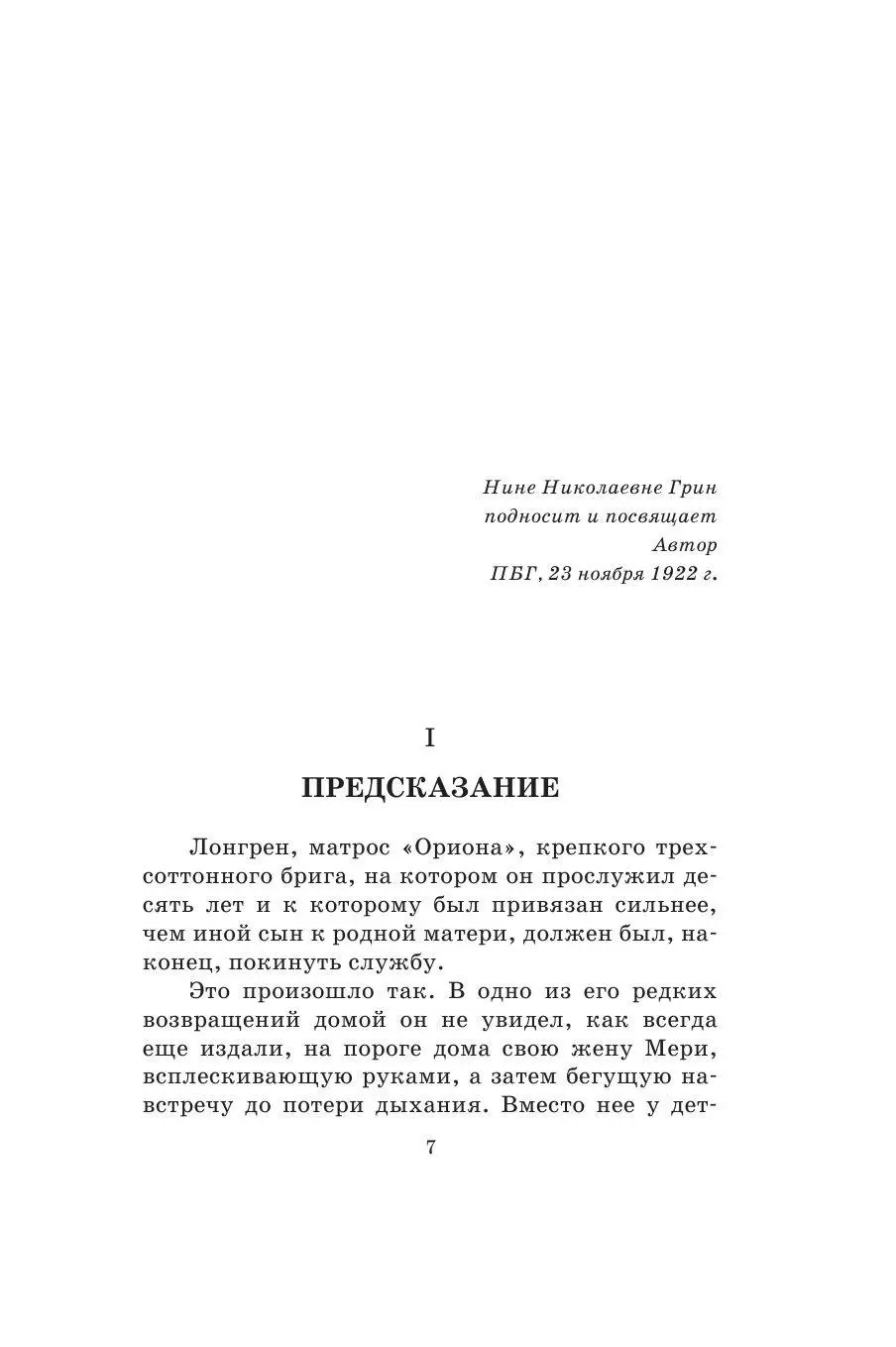 Нине Николаевне Грин
подносит и посвящает
Автор
ПБГ, 23 ноября 1922 г.

I

ПРЕДСКАЗАНИЕ

Лонгрен, матрос «Ориона», крепкого трехсоттонного брига, на котором он прослужил десять лет и к которому был привязан сильнее, чем иной сын к родной матери, должен был, наконец, покинуть службу.

Это произошло так. В одно из его редких возвращений домой он не увидел, как всегда еще издали, на пороге дома свою жену Мери, всплескивающую руками, а затем бегущую навстречу до потери дыхания. Вместо нее у дет-

7